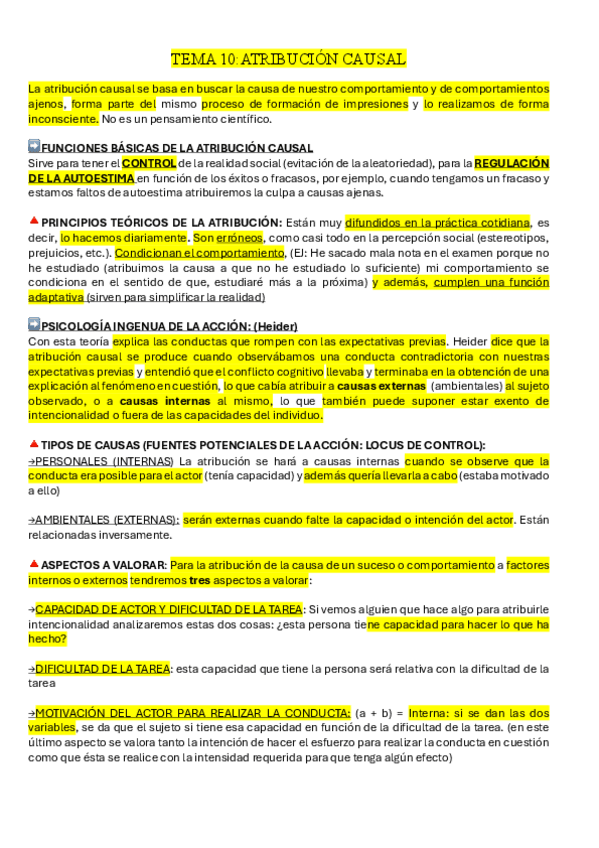 TEMA 10: ATRIBUCIÓN CAUSAL

La atribución causal se basa en buscar la causa de nuestro comportamiento y de comportamientos ajenos, forma parte del mismo proceso de formación de impresiones y lo realizamos de forma inconsciente. No es un pensamiento científico.

FUNCIONES BÁSICAS DE LA ATRIBUCIÓN CAUSAL
Sirve para tener el CONTROL de la realidad social (evitación de la aleatoriedad), para la REGULACIÓN DE LA AUTOESTIMA en función de los éxitos o fracasos, por ejemplo, cuando tengamos un fracaso y estamos faltos de autoestima atribuiremos la culpa a causas ajenas.

PRINCIPIOS TEÓRICOS DE LA ATRIBUCIÓN: Están muy difundidos en la práctica cotidiana, es decir, lo hacemos diariamente. Son erróneos, como casi todo en la percepción social (estereotipos, prejuicios, etc.). Condicionan el comportamiento, (EJ: He sacado mala nota en el examen porque no he estudiado (atribuimos la causa a que no he estudiado lo suficiente) mi comportamiento se condiciona en el sentido de que, estudiaré más a la próxima) y además, cumplen una función adaptativa (sirven para simplificar la realidad)

PSICOLOGÍA INGENUA DE LA ACCIÓN: (Heider)
Con esta teoría explica las conductas que rompen con las expectativas previas. Heider dice que la atribución causal se produce cuando observábamos una conducta contradictoria con nuestras expectativas previas y entendió que el conflicto cognitivo llevaba y terminaba en la obtención de una explicación al fenómeno en cuestión, lo que cabía atribuir a causas externas (ambientales) al sujeto observado, o a causas internas al mismo, lo que también puede suponer estar exento de intencionalidad o fuera de las capacidades del individuo.

TIPOS DE CAUSAS (FUENTES POTENCIALES DE LA ACCIÓN: LOCUS DE CONTROL):
→PERSONALES (INTERNAS) La atribución se hará a causas internas cuando se observe que la conducta era posible para el actor (tenía capacidad) y además quería llevarla a cabo (estaba motivado a ello)

→AMBIENTALES (EXTERNAS): serán externas cuando falte la capacidad o intención del actor. Están relacionadas inversamente.

ASPECTOS A VALORAR: Para la atribución de la causa de un suceso o comportamiento a factores internos o externos tendremos tres aspectos a valorar:

→CAPACIDAD DE ACTOR Y DIFICULTAD DE LA TAREA: Si vemos alguien que hace algo para atribuirle intencionalidad analizaremos estas dos cosas: ¿esta persona tiene capacidad para hacer lo que ha hecho?

→DIFICULTAD DE LA TAREA: esta capacidad que tiene la persona será relativa con la dificultad de la tarea

→MOTIVACIÓN DEL ACTOR PARA REALIZAR LA CONDUCTA: (a + b) = Interna: si se dan las dos variables, se da que el sujeto si tiene esa capacidad en función de la dificultad de la tarea. (en este último aspecto se valora tanto la intención de hacer el esfuerzo para realizar la conducta en cuestión como que ésta se realice con la intensidad requerida para que tenga algún efecto)